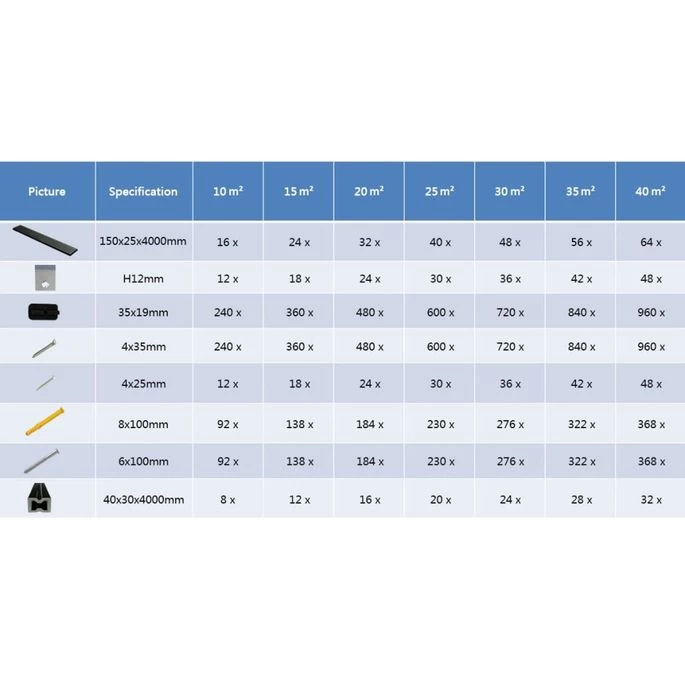 | Picture | Specification | 10 m² | 15 m² | 20 m² | 25 m² | 30 m² | 35 m² | 40 m² |
|---|---|---|---|---|---|---|---|---|
| | 150x25x4000mm | 16 x | 24 x | 32 x | 40 x | 48 x | 56 x | 64 x |
| | H12mm | 12 x | 18 x | 24 x | 30 x | 36 x | 42 x | 48 x |
| | 35x19mm | 240 x | 360 x | 480 x | 600 x | 720 x | 840 x | 960 x |
| | 4x35mm | 240 x | 360 x | 480 x | 600 x | 720 x | 840 x | 960 x |
| | 4x25mm | 12 x | 18 x | 24 x | 30 x | 36 x | 42 x | 48 x |
| | 8x100mm | 92 x | 138 x | 184 x | 230 x | 276 x | 322 x | 368 x |
| | 6x100mm | 92 x | 138 x | 184 x | 230 x | 276 x | 322 x | 368 x |
| | 40x30x4000mm | 8 x | 12 x | 16 x | 20 x | 24 x | 28 x | 32 x |